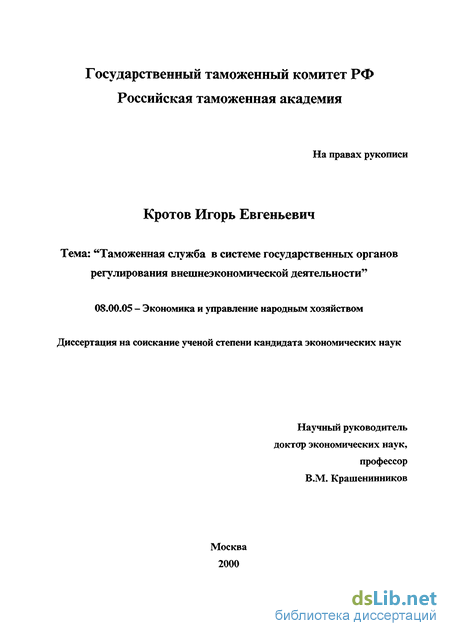 Государственный таможенный комитет РФ
Российская таможенная академия

На правах рукописи

Кротов Игорь Евгеньевич

Тема: “Таможенная служба в системе государственных органов регулирования внешнеэкономической деятельности”

08.00.05 – Экономика и управление народным хозяйством

Диссертация на соискание ученой степени кандидата экономических наук

Научный руководитель
доктор экономических наук,
профессор
В.М. Крашенинников

Москва
2000

dsLib.net
библиотека диссертаций